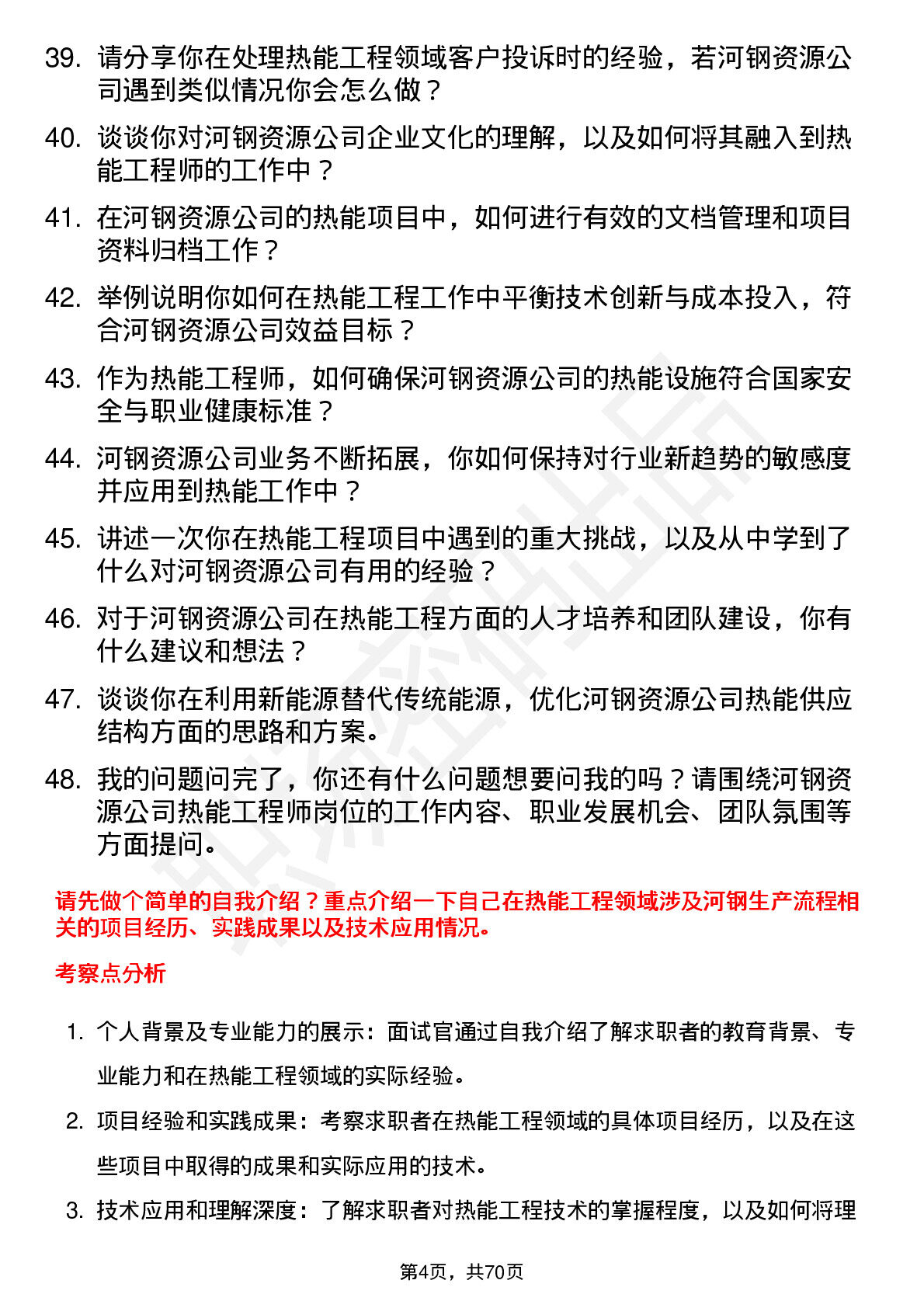 39. 请分享你在处理热能工程领域客户投诉时的经验，若河钢资源公司遇到类似情况你会怎么做？

40. 谈谈你对河钢资源公司企业文化的理解，以及如何将其融入到热能工程师的工作中？

41. 在河钢资源公司的热能项目中，如何进行有效的文档管理和项目资料归档工作？

42. 举例说明你如何在热能工程工作中平衡技术创新与成本投入，符合河钢资源公司效益目标？

43. 作为热能工程师，如何确保河钢资源公司的热能设施符合国家安全与职业健康标准？

44. 河钢资源公司业务不断拓展，你如何保持对行业新趋势的敏感度并应用到热能工作中？

45. 讲述一次你在热能工程项目中遇到的重大挑战，以及从中学到了什么对河钢资源公司有用的经验？

46. 对于河钢资源公司在热能工程方面的人才培养和团队建设，你有什么建议和想法？

47. 谈谈你在利用新能源替代传统能源，优化河钢资源公司热能供应结构方面的思路和方案。

48. 我的问题问完了，你还有什么问题想要问我的吗？请围绕河钢资源公司热能工程师岗位的工作内容、职业发展机会、团队氛围等方面提问。

请先做个简单的自我介绍？重点介绍一下自己在热能工程领域涉及河钢生产流程相关的项目经历、实践成果以及技术应用情况。

考察点分析

1. 个人背景及专业能力的展示：面试官通过自我介绍了解求职者的教育背景、专业能力和在热能工程领域的实际经验。

2. 项目经验和实践成果：考察求职者在热能工程领域的具体项目经历，以及在这些项目中取得的成果和实际应用的技术。

3. 技术应用和理解深度：了解求职者对热能工程技术的掌握程度，以及如何将理

第4页，共70页